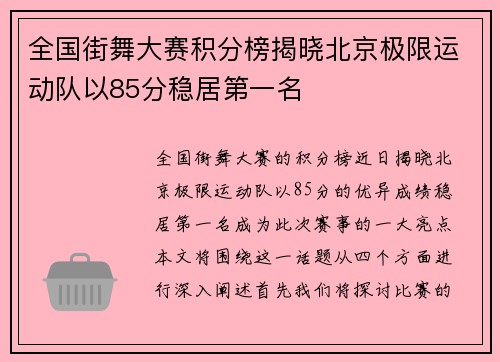 全国街舞大赛积分榜揭晓北京极限运动队以85分稳居第一名

全国街舞大赛的积分榜近日揭晓北京极限运动队以85分的优异成绩稳居第一名成为此次赛事的一大亮点本文将围绕这一话题从四个方面进行深入阐述首先我们将探讨比赛的